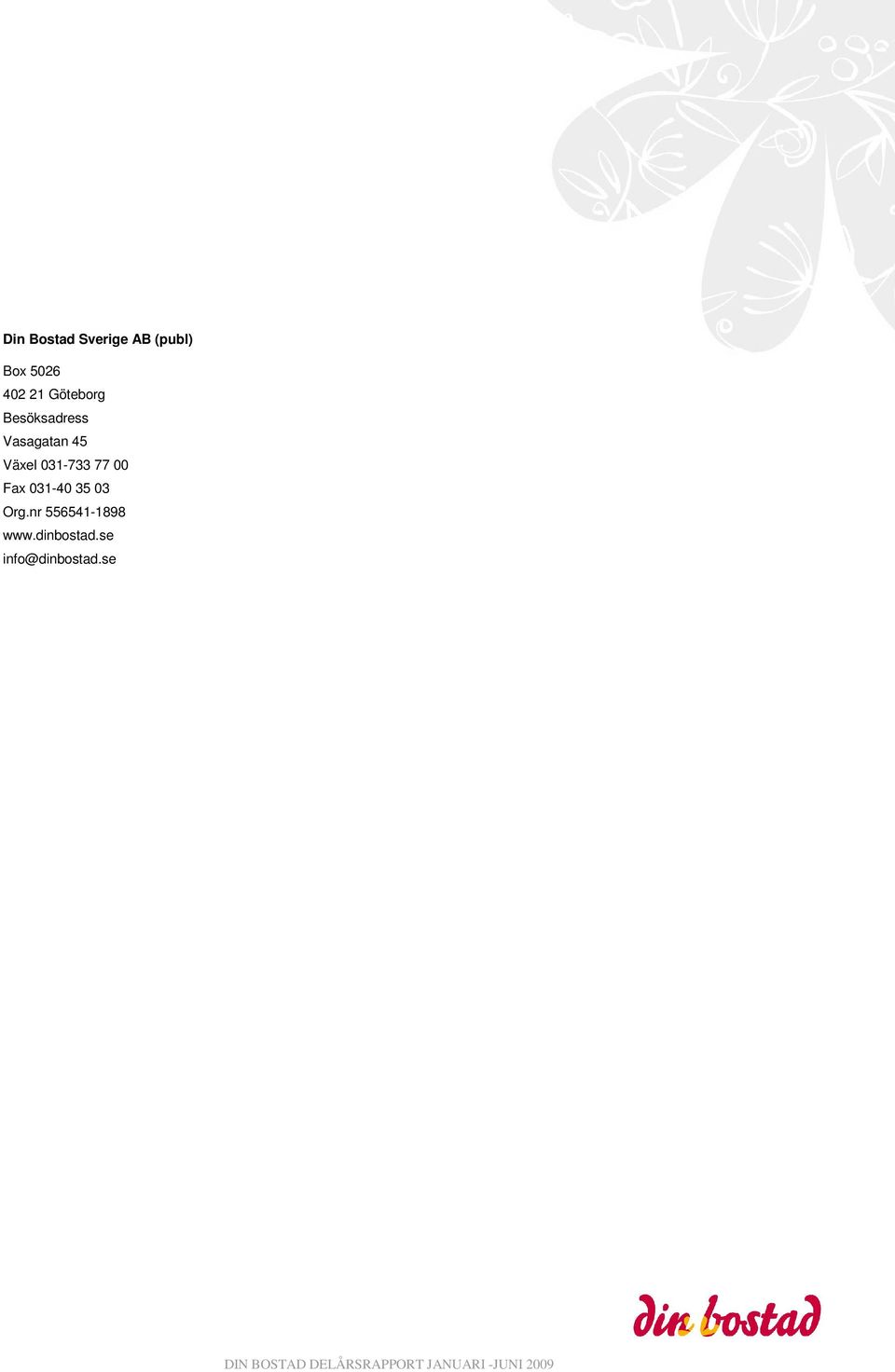 Din Bostad Sverige AB (publ)

Box 5026
402 21 Göteborg
Besöksadress
Vasagatan 45
Växel 031-733 77 00
Fax 031-40 35 03
Org.nr 556541-1898
www.dinbostad.se
info@dinbostad.se

din bostad

DIN BOSTAD DELÅRSRAPPORT JANUARI -JUNI 2009